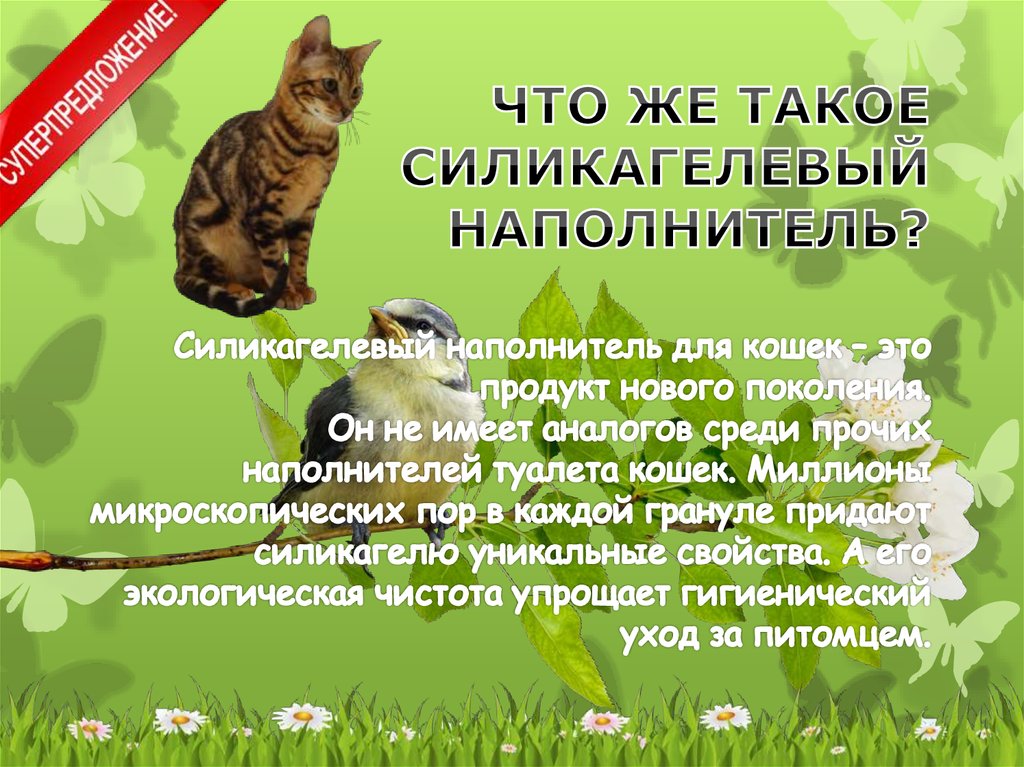 СУПЕРПРЕДЛОЖЕНИЕ!

ЧТО ЖЕ ТАКОЕ СИЛИКАГЕЛЕВЫЙ НАПОЛНИТЕЛЬ?

Силикагелевый наполнитель для кошек – это продукт нового поколения. Он не имеет аналогов среди прочих наполнителей туалета кошек. Миллионы микроскопических пор в каждой грануле придают силикагелю уникальные свойства. А его экологическая чистота упрощает гигиенический уход за питомцем.